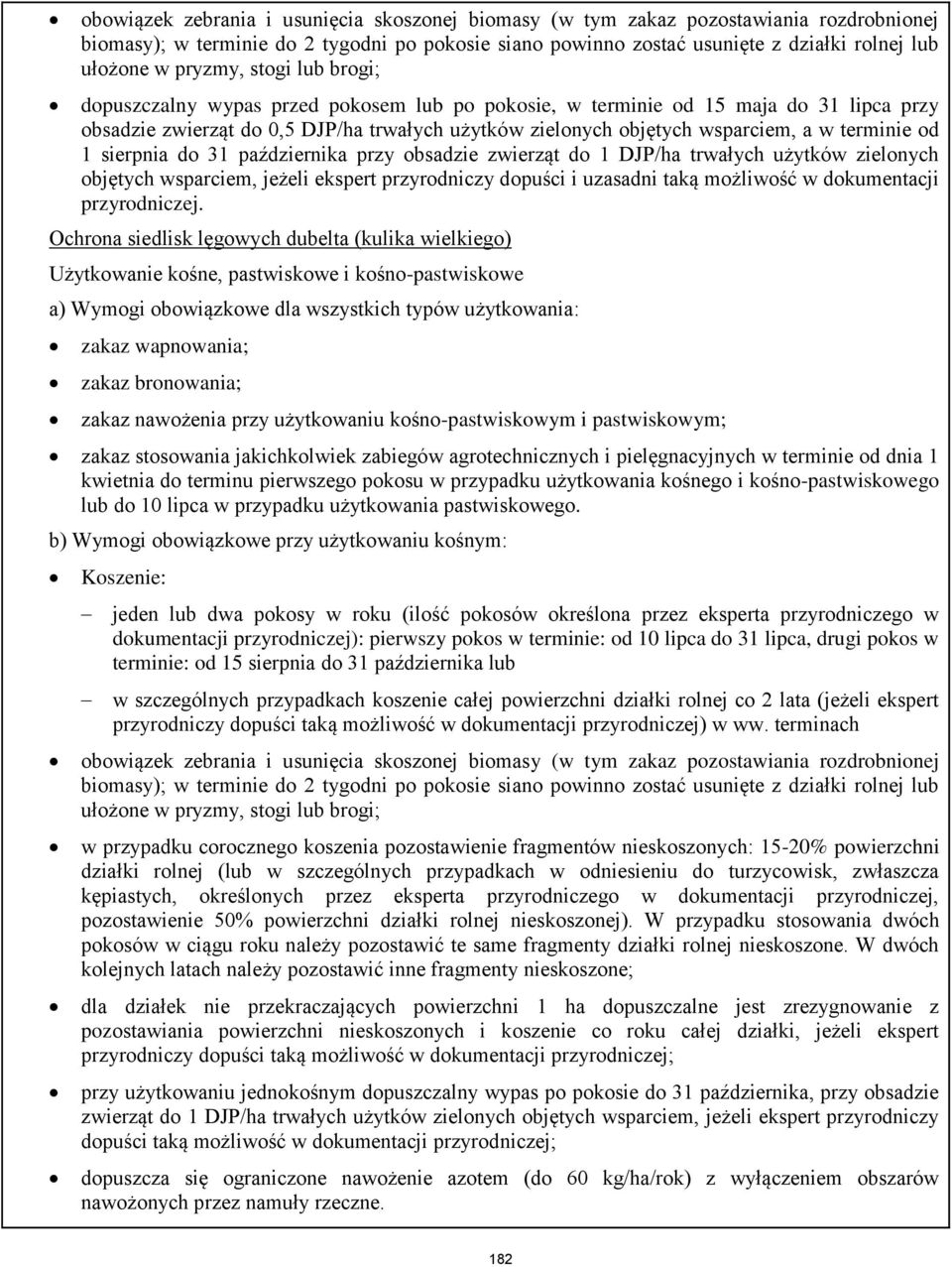 • obowiązek zebrania i usunięcia skoszonej biomasy (w tym zakaz pozostawiania rozdrobnionej biomasy); w terminie do 2 tygodni po pokosie siano powinno zostać usunięte z działki rolnej lub ułożone w pryzmy, stogi lub brogi;

• dopuszczalny wypas przed pokosem lub po pokosie, w terminie od 15 maja do 31 lipca przy obsadzie zwierząt do 0,5 DJP/ha trwałych użytków zielonych objętych wsparciem, a w terminie od 1 sierpnia do 31 października przy obsadzie zwierząt do 1 DJP/ha trwałych użytków zielonych objętych wsparciem, jeżeli ekspert przyrodniczy dopuści i uzasadni taką możliwość w dokumentacji przyrodniczej.

Ochrona siedlisk lęgowych dubelta (kulika wielkiego)

Użytkowanie kośne, pastwiskowe i kośno-pastwiskowe

a) Wymogi obowiązkowe dla wszystkich typów użytkowania:

• zakaz wapnowania;

• zakaz bronowania;

• zakaz nawożenia przy użytkowaniu kośno-pastwiskowym i pastwiskowym;

• zakaz stosowania jakichkolwiek zabiegów agrotechnicznych i pielęgnacyjnych w terminie od dnia 1 kwietnia do terminu pierwszego pokosu w przypadku użytkowania kośnego i kośno-pastwiskowego lub do 10 lipca w przypadku użytkowania pastwiskowego.

b) Wymogi obowiązkowe przy użytkowaniu kośnym:

• Koszenie:

– jeden lub dwa pokosy w roku (ilość pokosów określona przez eksperta przyrodniczego w dokumentacji przyrodniczej): pierwszy pokos w terminie: od 10 lipca do 31 lipca, drugi pokos w terminie: od 15 sierpnia do 31 października lub

– w szczególnych przypadkach koszenie całej powierzchni działki rolnej co 2 lata (jeżeli ekspert przyrodniczy dopuści taką możliwość w dokumentacji przyrodniczej) w ww. terminach

• obowiązek zebrania i usunięcia skoszonej biomasy (w tym zakaz pozostawiania rozdrobnionej biomasy); w terminie do 2 tygodni po pokosie siano powinno zostać usunięte z działki rolnej lub ułożone w pryzmy, stogi lub brogi;

• w przypadku corocznego koszenia pozostawienie fragmentów nieskoszonych: 15-20% powierzchni działki rolnej (lub w szczególnych przypadkach w odniesieniu do turzycowisk, zwłaszcza kępiastych, określonych przez eksperta przyrodniczego w dokumentacji przyrodniczej, pozostawienie 50% powierzchni działki rolnej nieskoszonej). W przypadku stosowania dwóch pokosów w ciągu roku należy pozostawić te same fragmenty działki rolnej nieskoszone. W dwóch kolejnych latach należy pozostawić inne fragmenty nieskoszone;

• dla działek nie przekraczających powierzchni 1 ha dopuszczalne jest zrezygnowanie z pozostawiania powierzchni nieskoszonych i koszenie co roku całej działki, jeżeli ekspert przyrodniczy dopuści taką możliwość w dokumentacji przyrodniczej;

• przy użytkowaniu jednokośnym dopuszczalny wypas po pokosie do 31 października, przy obsadzie zwierząt do 1 DJP/ha trwałych użytków zielonych objętych wsparciem, jeżeli ekspert przyrodniczy dopuści taką możliwość w dokumentacji przyrodniczej;

• dopuszcza się ograniczone nawożenie azotem (do 60 kg/ha/rok) z wyłączeniem obszarów nawożonych przez namuły rzeczne.

182